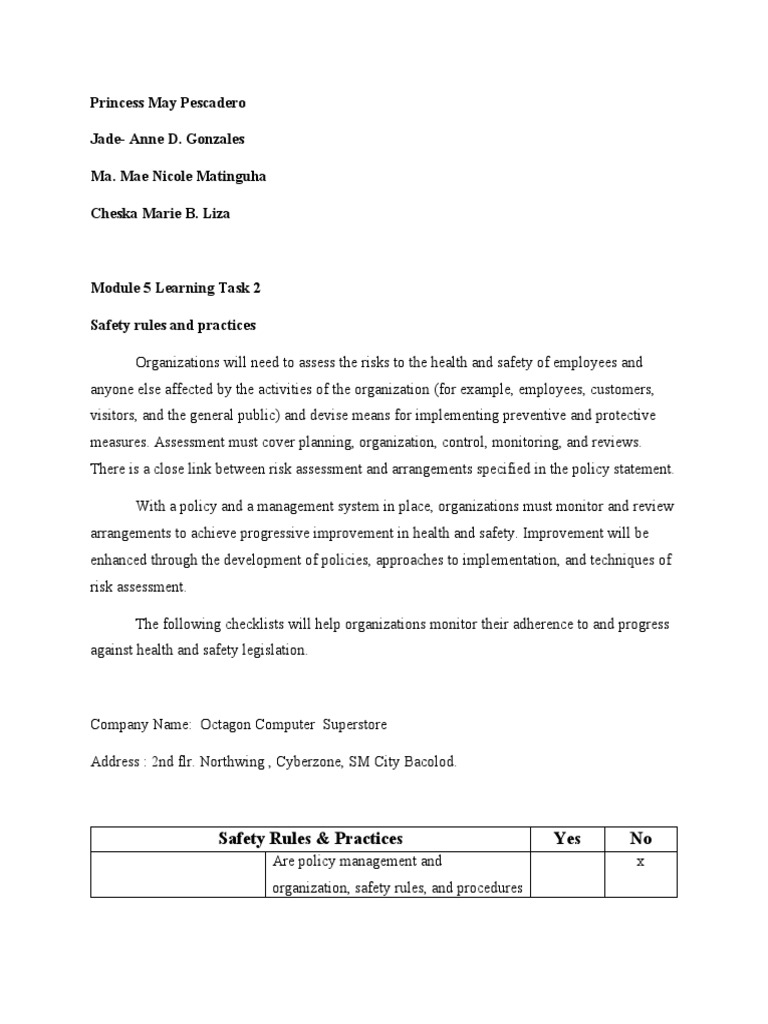 Princess May Pescadero

Jade- Anne D. Gonzales

Ma. Mae Nicole Matinguha

Cheska Marie B. Liza

Module 5 Learning Task 2

Safety rules and practices

Organizations will need to assess the risks to the health and safety of employees and anyone else affected by the activities of the organization (for example, employees, customers, visitors, and the general public) and devise means for implementing preventive and protective measures. Assessment must cover planning, organization, control, monitoring, and reviews. There is a close link between risk assessment and arrangements specified in the policy statement.

With a policy and a management system in place, organizations must monitor and review arrangements to achieve progressive improvement in health and safety. Improvement will be enhanced through the development of policies, approaches to implementation, and techniques of risk assessment.

The following checklists will help organizations monitor their adherence to and progress against health and safety legislation.

Company Name: Octagon Computer Superstore

Address : 2nd flr. Northwing , Cyberzone, SM City Bacolod.

| Safety Rules & Practices | | Yes | No |
|---|---|---|---|
| | Are policy management and organization, safety rules, and procedures | | x |